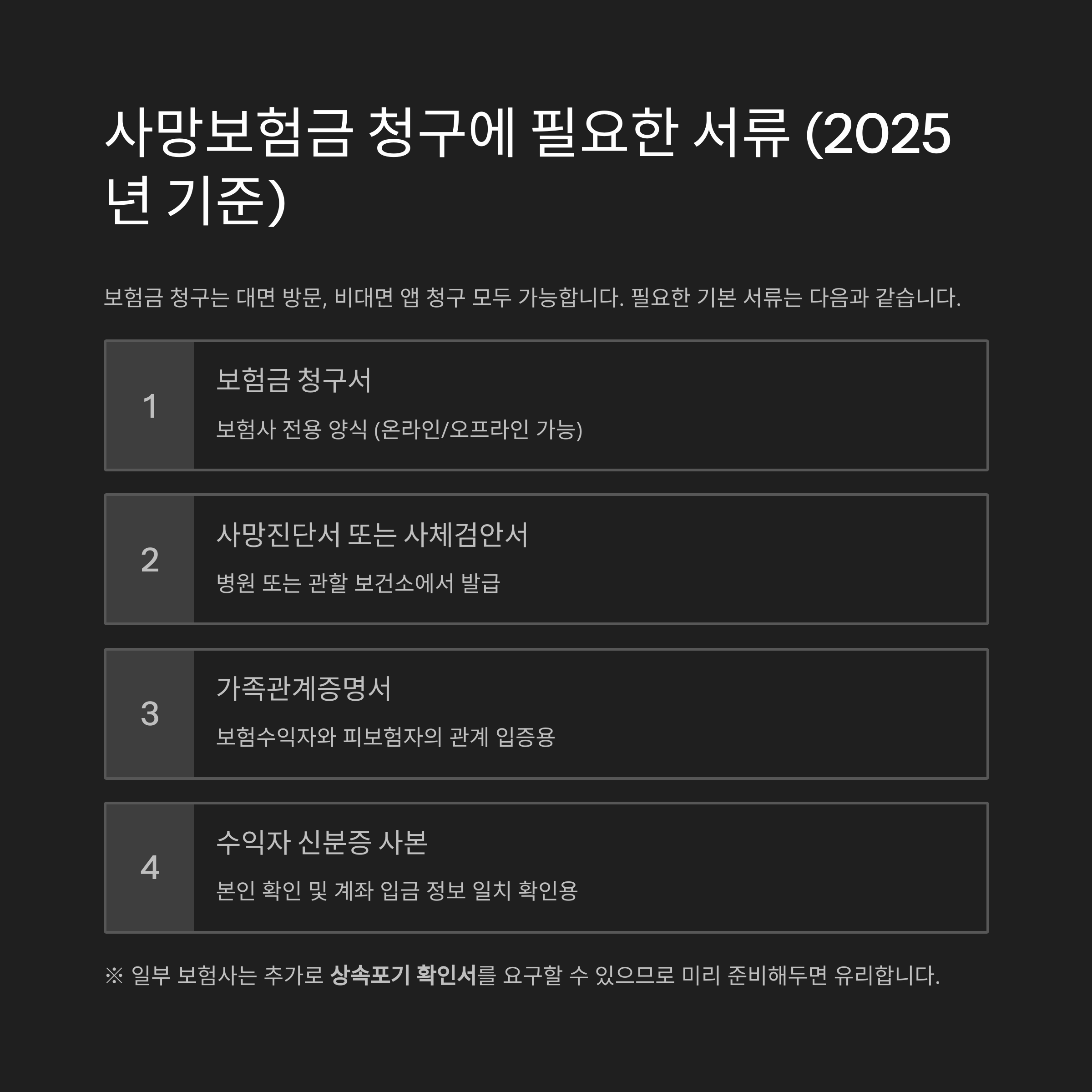 사망보험금 청구에 필요한 서류 (2025년 기준)

보험금 청구는 대면 방문, 비대면 앱 청구 모두 가능합니다. 필요한 기본 서류는 다음과 같습니다.

1

보험금 청구서

보험사 전용 양식 (온라인/오프라인 가능)

2

사망진단서 또는 사체검안서

병원 또는 관할 보건소에서 발급

3

가족관계증명서

보험수익자와 피보험자의 관계 입증용

4

수익자 신분증 사본

본인 확인 및 계좌 입금 정보 일치 확인용

※ 일부 보험사는 추가로 상속포기 확인서를 요구할 수 있으므로 미리 준비해두면 유리합니다.